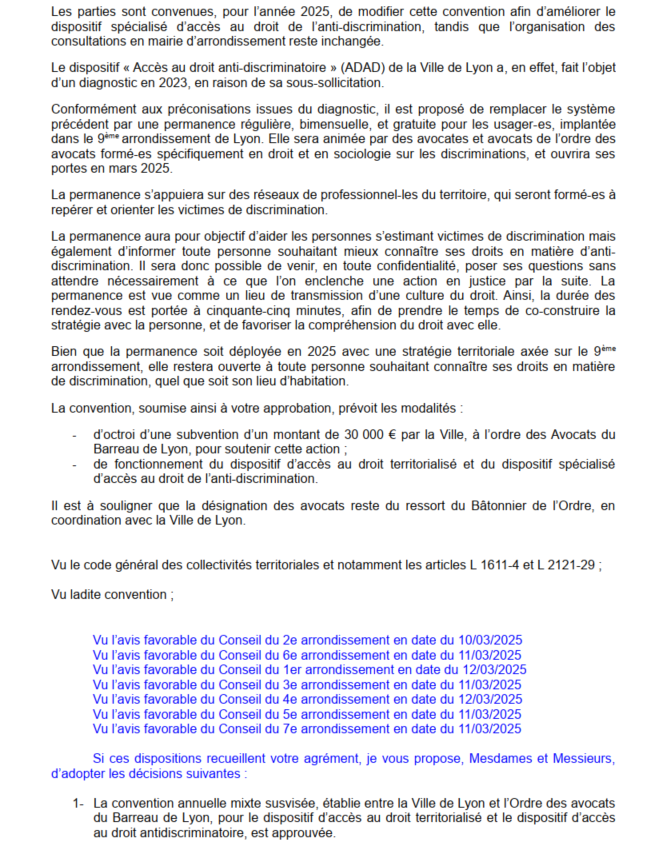 Les parties sont convenues, pour l'année 2025, de modifier cette convention afin d'améliorer le dispositif spécialisé d'accès au droit de l'anti-discrimination, tandis que l'organisation des consultations en mairie d'arrondissement reste inchangée.

Le dispositif « Accès au droit anti-discriminatoire » (ADAD) de la Ville de Lyon a, en effet, fait l'objet d'un diagnostic en 2023, en raison de sa sous-sollicitation.

Conformément aux préconisations issues du diagnostic, il est proposé de remplacer le système précédent par une permanence régulière, bimensuelle, et gratuite pour les usager-es, implantée dans le 9$^{ème}$ arrondissement de Lyon. Elle sera animée par des avocates et avocats de l'ordre des avocats formé-es spécifiquement en droit et en sociologie sur les discriminations, et ouvrira ses portes en mars 2025.

La permanence s'appuiera sur des réseaux de professionnel-les du territoire, qui seront formé-es à repérer et orienter les victimes de discrimination.

La permanence aura pour objectif d'aider les personnes s'estimant victimes de discrimination mais également d'informer toute personne souhaitant mieux connaître ses droits en matière d'anti-discrimination. Il sera donc possible de venir, en toute confidentialité, poser ses questions sans attendre nécessairement à ce que l'on enclenche une action en justice par la suite. La permanence est vue comme un lieu de transmission d'une culture du droit. Ainsi, la durée des rendez-vous est portée à cinquante-cinq minutes, afin de prendre le temps de co-construire la stratégie avec la personne, et de favoriser la compréhension du droit avec elle.

Bien que la permanence soit déployée en 2025 avec une stratégie territoriale axée sur le 9$^{ème}$ arrondissement, elle restera ouverte à toute personne souhaitant connaître ses droits en matière de discrimination, quel que soit son lieu d'habitation.

La convention, soumise ainsi à votre approbation, prévoit les modalités :

- d'octroi d'une subvention d'un montant de 30 000 € par la Ville, à l'ordre des Avocats du Barreau de Lyon, pour soutenir cette action ;
- de fonctionnement du dispositif d'accès au droit territorialisé et du dispositif spécialisé d'accès au droit de l'anti-discrimination.

Il est à souligner que la désignation des avocats reste du ressort du Bâtonnier de l'Ordre, en coordination avec la Ville de Lyon.

Vu le code général des collectivités territoriales et notamment les articles L 1611-4 et L 2121-29 ;

Vu ladite convention ;

Vu l'avis favorable du Conseil du 2e arrondissement en date du 10/03/2025
Vu l'avis favorable du Conseil du 6e arrondissement en date du 11/03/2025
Vu l'avis favorable du Conseil du 1er arrondissement en date du 12/03/2025
Vu l'avis favorable du Conseil du 3e arrondissement en date du 11/03/2025
Vu l'avis favorable du Conseil du 4e arrondissement en date du 12/03/2025
Vu l'avis favorable du Conseil du 5e arrondissement en date du 11/03/2025
Vu l'avis favorable du Conseil du 7e arrondissement en date du 11/03/2025

Si ces dispositions recueillent votre agrément, je vous propose, Mesdames et Messieurs, d'adopter les décisions suivantes :

1- La convention annuelle mixte susvisée, établie entre la Ville de Lyon et l'Ordre des avocats du Barreau de Lyon, pour le dispositif d'accès au droit territorialisé et le dispositif d'accès au droit antidiscriminatoire, est approuvée.